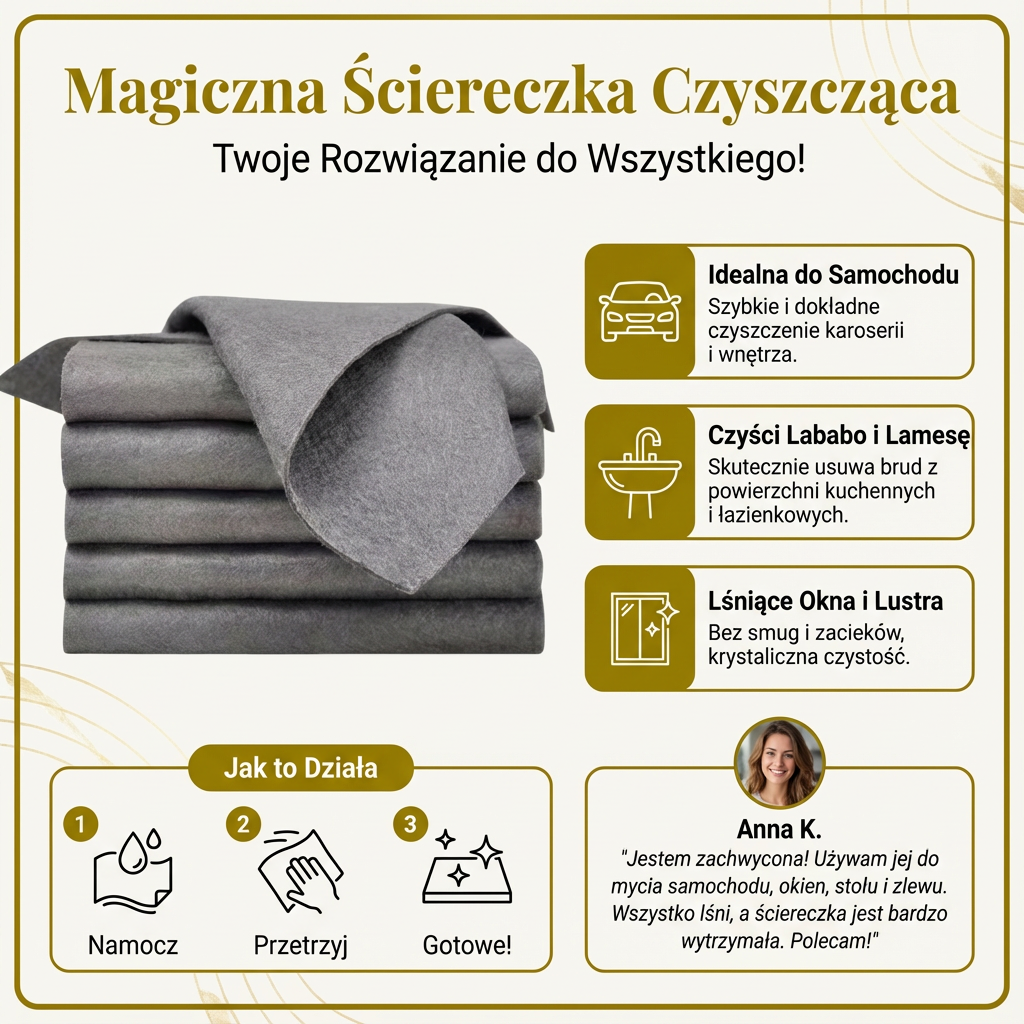 Magiczna Ściereczka Czyszcząca
Twoje Rozwiązanie do Wszystkiego!

Idealna do Samochodu
Szybkie i dokładne czyszczenie karoserii i wnętrza.

Czyści Lababo i Lamesę
Skutecznie usuwa brud z powierzchni kuchennych i łazienkowych.

Lśniące Okna i Lustra
Bez smug i zacieków, krystaliczna czystość.

Jak to Działa
1
Namocz
2
Przetrzyj
3
Gotowe!

Anna K.
"Jestem zachwycona! Używam jej do mycia samochodu, okien, stołu i zlewu. Wszystko lśni, a ściereczka jest bardzo wytrzymała. Polecam!"